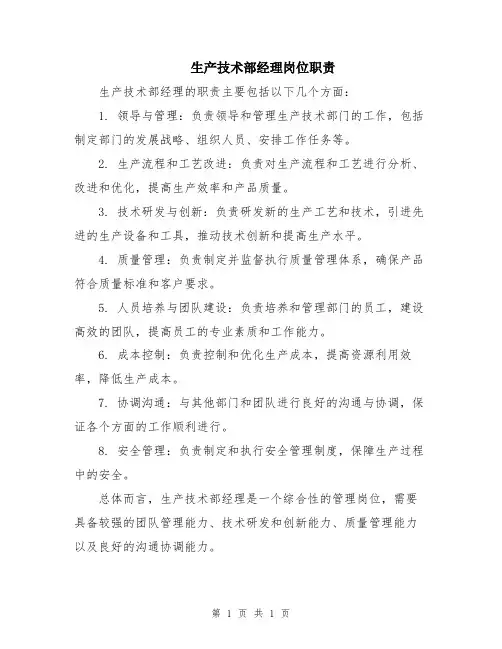 生产技术部经理岗位职责

生产技术部经理的职责主要包括以下几个方面：

1. 领导与管理：负责领导和管理生产技术部门的工作，包括制定部门的发展战略、组织人员、安排工作任务等。

2. 生产流程和工艺改进：负责对生产流程和工艺进行分析、改进和优化，提高生产效率和产品质量。

3. 技术研发与创新：负责研发新的生产工艺和技术，引进先进的生产设备和工具，推动技术创新和提高生产水平。

4. 质量管理：负责制定并监督执行质量管理体系，确保产品符合质量标准和客户要求。

5. 人员培养与团队建设：负责培养和管理部门的员工，建设高效的团队，提高员工的专业素质和工作能力。

6. 成本控制：负责控制和优化生产成本，提高资源利用效率，降低生产成本。

7. 协调沟通：与其他部门和团队进行良好的沟通与协调，保证各个方面的工作顺利进行。

8. 安全管理：负责制定和执行安全管理制度，保障生产过程中的安全。

总体而言，生产技术部经理是一个综合性的管理岗位，需要具备较强的团队管理能力、技术研发和创新能力、质量管理能力以及良好的沟通协调能力。

第 1 页 共 1 页